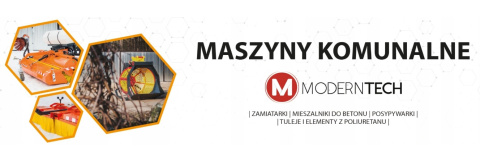 MASZYNY KOMUNALNE

M MODERNTECH

| ZAMIATARKI | MIESZALNIKI DO BETONU | POSYPYWARKI |
| TULEJE I ELEMENTY Z POLIURETANU |